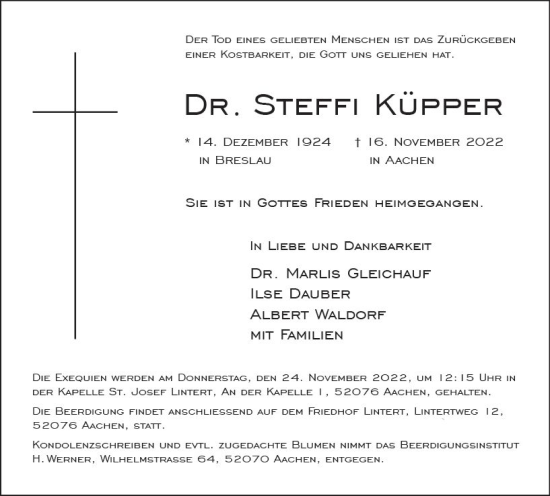 Der Tod eines geliebten Menschen ist das Zurückgeben einer Kostbarkeit, die Gott uns geliehen hat.

Dr. Steffi Küpper

* 14. Dezember 1924 in Breslau † 16. November 2022 in Aachen

Sie ist in Gottes Frieden heimgegangen.

In Liebe und Dankbarkeit

Dr. Marlis Gleichauf
Ilse Dauber
Albert Waldorf
mit Familien

Die Exequien werden am Donnerstag, den 24. November 2022, um 12:15 Uhr in der Kapelle St. Josef Lintert, An der Kapelle 1, 52076 Aachen, gehalten.

Die Beerdigung findet anschliessend auf dem Friedhof Lintert, Lintertweg 12, 52076 Aachen, statt.

Kondolenzschreiben und evtl. zugedachte Blumen nimmt das Beerdigungsinstitut H. Werner, Wilhelmstrasse 64, 52070 Aachen, entgegen.